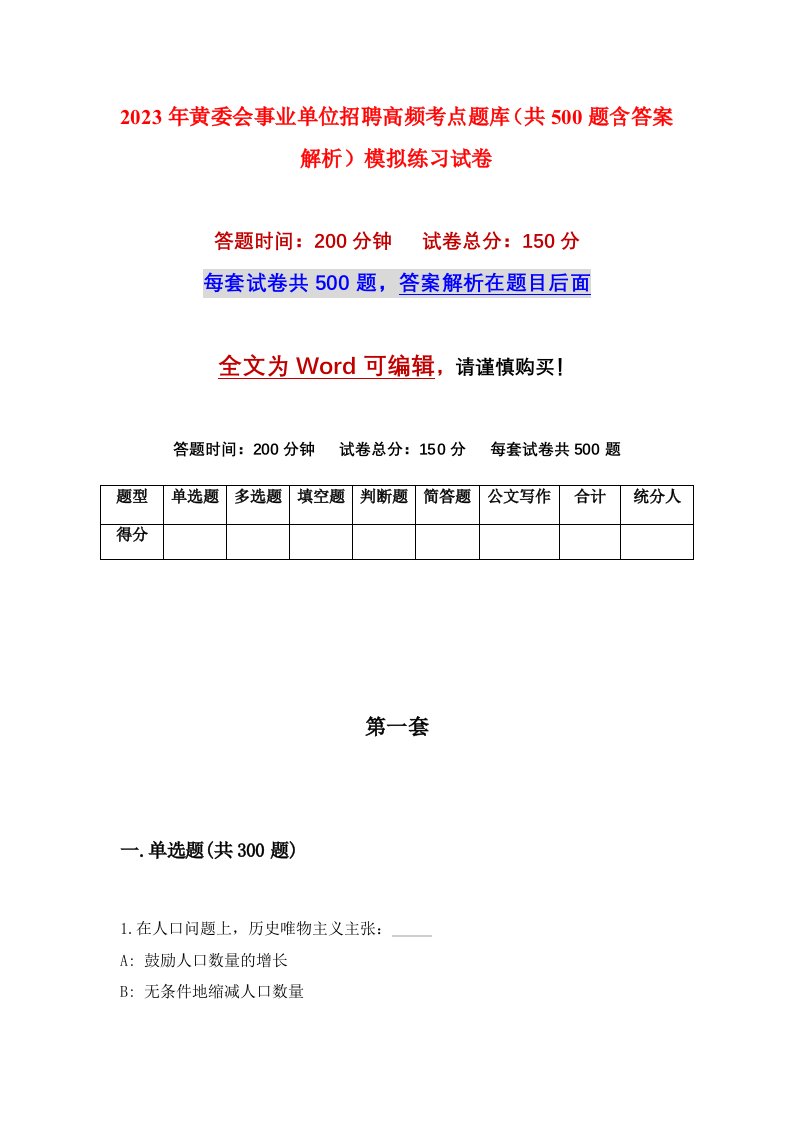 2023年黄委会事业单位招聘高频考点题库（共500题含答案解析）模拟练习试卷

答题时间：200分钟　试卷总分：150分

每套试卷共500题，答案解析在题目后面

全文为Word可编辑，请谨慎购买！

答题时间：200分钟　试卷总分：150分　每套试卷共500题

| 题型 | 单选题 | 多选题 | 填空题 | 判断题 | 简答题 | 公文写作 | 合计 | 统分人 |
|---|---|---|---|---|---|---|---|---|
| 得分 | | | | | | | | |

第一套

一.单选题(共300题)

1.在人口问题上，历史唯物主义主张：_____

A: 鼓励人口数量的增长

B: 无条件地缩减人口数量